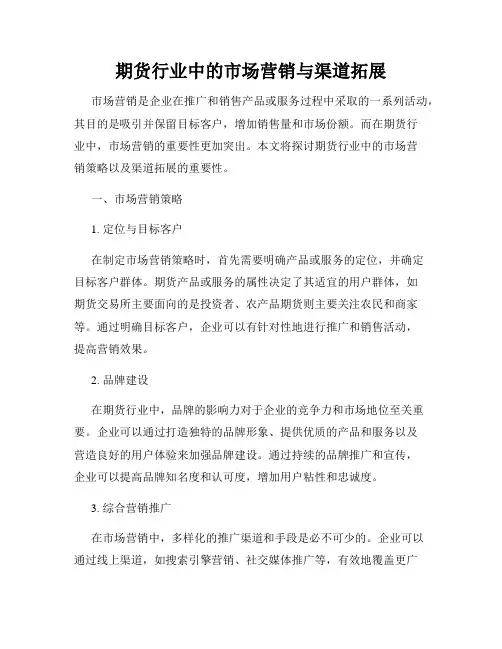 期货行业中的市场营销与渠道拓展

市场营销是企业在推广和销售产品或服务过程中采取的一系列活动，其目的是吸引并保留目标客户，增加销售量和市场份额。而在期货行业中，市场营销的重要性更加突出。本文将探讨期货行业中的市场营销策略以及渠道拓展的重要性。

一、市场营销策略

1. 定位与目标客户

在制定市场营销策略时，首先需要明确产品或服务的定位，并确定目标客户群体。期货产品或服务的属性决定了其适宜的用户群体，如期货交易所主要面向的是投资者、农产品期货则主要关注农民和商家等。通过明确目标客户，企业可以有针对性地进行推广和销售活动，提高营销效果。

2. 品牌建设

在期货行业中，品牌的影响力对于企业的竞争力和市场地位至关重要。企业可以通过打造独特的品牌形象、提供优质的产品和服务以及营造良好的用户体验来加强品牌建设。通过持续的品牌推广和宣传，企业可以提高品牌知名度和认可度，增加用户粘性和忠诚度。

3. 综合营销推广

在市场营销中，多样化的推广渠道和手段是必不可少的。企业可以通过线上渠道，如搜索引擎营销、社交媒体推广等，有效地覆盖更广